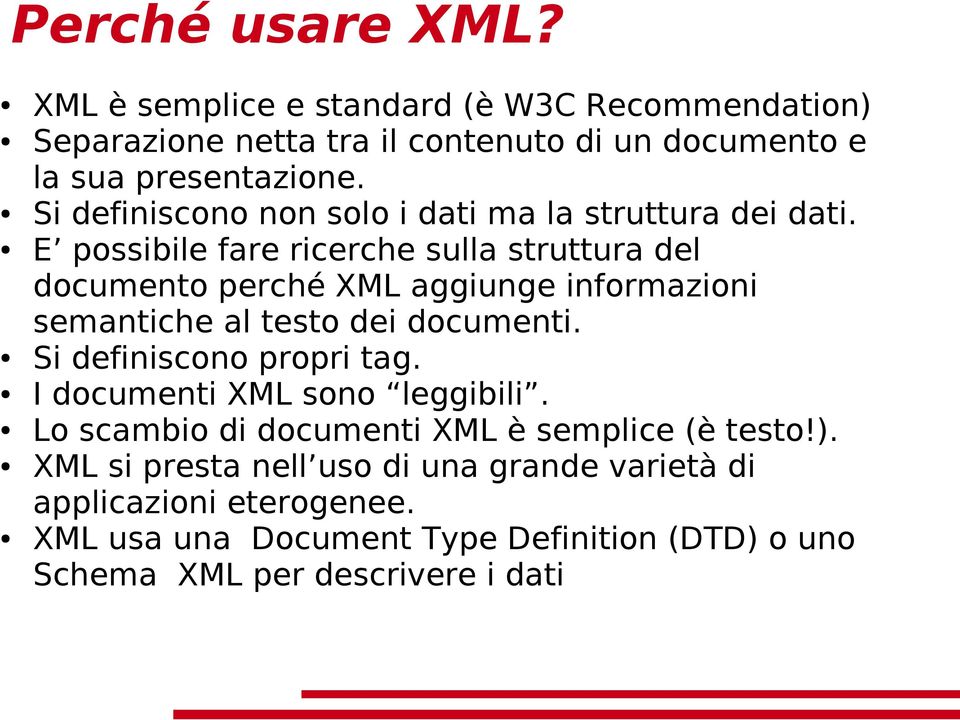 Perché usare XML?

• XML è semplice e standard (è W3C Recommendation)
• Separazione netta tra il contenuto di un documento e la sua presentazione.
• Si definiscono non solo i dati ma la struttura dei dati.
• E’ possibile fare ricerche sulla struttura del documento perché XML aggiunge informazioni semantiche al testo dei documenti.
• Si definiscono propri tag.
• I documenti XML sono “leggibili”.
• Lo scambio di documenti XML è semplice (è testo!).
• XML si presta nell’uso di una grande varietà di applicazioni eterogenee.
• XML usa una Document Type Definition (DTD) o uno Schema XML per descrivere i dati